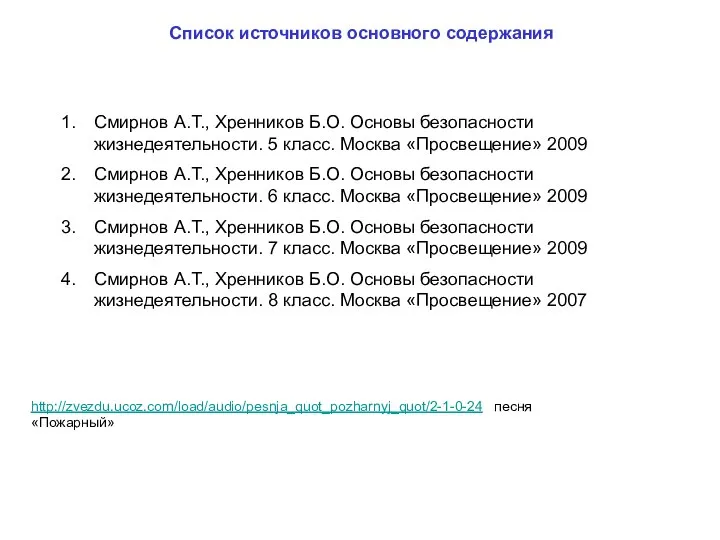 Список источников основного содержания

1. Смирнов А.Т., Хренников Б.О. Основы безопасности жизнедеятельности. 5 класс. Москва «Просвещение» 2009
2. Смирнов А.Т., Хренников Б.О. Основы безопасности жизнедеятельности. 6 класс. Москва «Просвещение» 2009
3. Смирнов А.Т., Хренников Б.О. Основы безопасности жизнедеятельности. 7 класс. Москва «Просвещение» 2009
4. Смирнов А.Т., Хренников Б.О. Основы безопасности жизнедеятельности. 8 класс. Москва «Просвещение» 2007

http://zvezdu.ucoz.com/load/audio/pesnja_quot_pozharnyj_quot/2-1-0-24 песня «Пожарный»